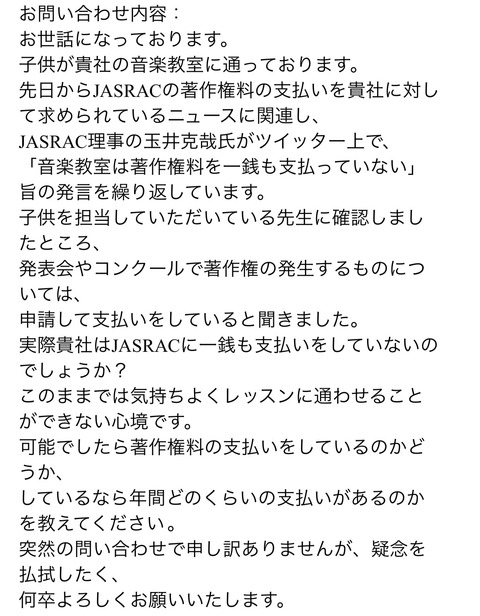 お問い合わせ内容：
お世話になっております。
子供が貴社の音楽教室に通っております。
先日からJASRACの著作権料の支払いを貴社に対して求められているニュースに関連し、
JASRAC理事の玉井克哉氏がツイッター上で、
「音楽教室は著作権料を一銭も支払っていない」
旨の発言を繰り返しています。
子供を担当していただいている先生に確認しましたところ、
発表会やコンクールで著作権の発生するものについては、
申請して支払いをしていると聞きました。
実際貴社はJASRACに一銭も支払いをしていないのでしょうか？
このままでは気持ちよくレッスンに通わせることができない心境です。
可能でしたら著作権料の支払いをしているのかどうか、
しているなら年間どのくらいの支払いがあるのかを教えてください。
突然の問い合わせで申し訳ありませんが、疑念を払拭したく、
何卒よろしくお願いいたします。